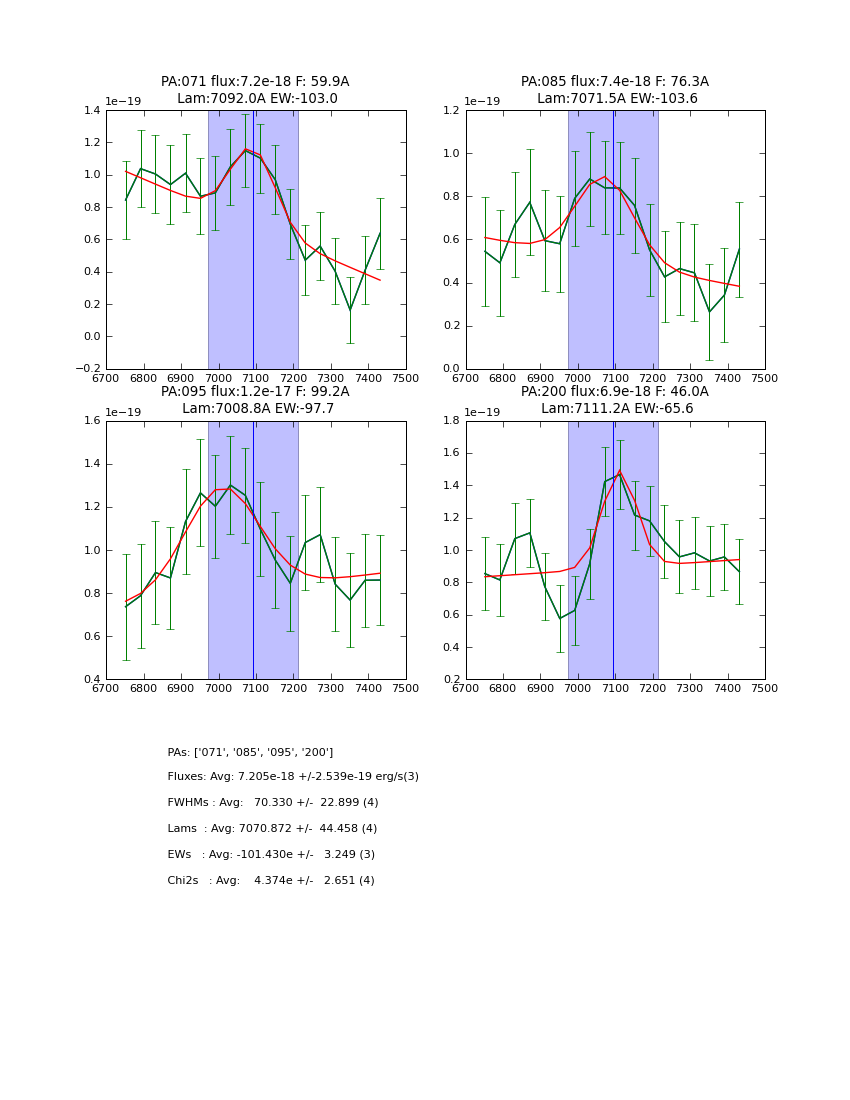 PA:071 flux:7.2e-18 F: 59.9A
Lam:7092.0A EW:-103.0

1e−19

1.4
1.2
1.0
0.8
0.6
0.4
0.2
0.0
−0.2

6700 6800 6900 7000 7100 7200 7300 7400 7500

PA:085 flux:7.4e-18 F: 76.3A
Lam:7071.5A EW:-103.6

1e−19

1.2
1.0
0.8
0.6
0.4
0.2
0.0

6700 6800 6900 7000 7100 7200 7300 7400 7500

PA:095 flux:1.2e-17 F: 99.2A
Lam:7008.8A EW:-97.7

1e−19

1.6
1.4
1.2
1.0
0.8
0.6
0.4

6700 6800 6900 7000 7100 7200 7300 7400 7500

PA:200 flux:6.9e-18 F: 46.0A
Lam:7111.2A EW:-65.6

1e−19

1.8
1.6
1.4
1.2
1.0
0.8
0.6
0.4
0.2

6700 6800 6900 7000 7100 7200 7300 7400 7500

PAs: ['071', '085', '095', '200']

Fluxes: Avg: 7.205e-18 +/-2.539e-19 erg/s(3)

FWHMs : Avg: 70.330 +/- 22.899 (4)

Lams : Avg: 7070.872 +/- 44.458 (4)

EWs : Avg: -101.430e +/- 3.249 (3)

Chi2s : Avg: 4.374e +/- 2.651 (4)